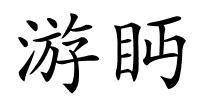 游眄